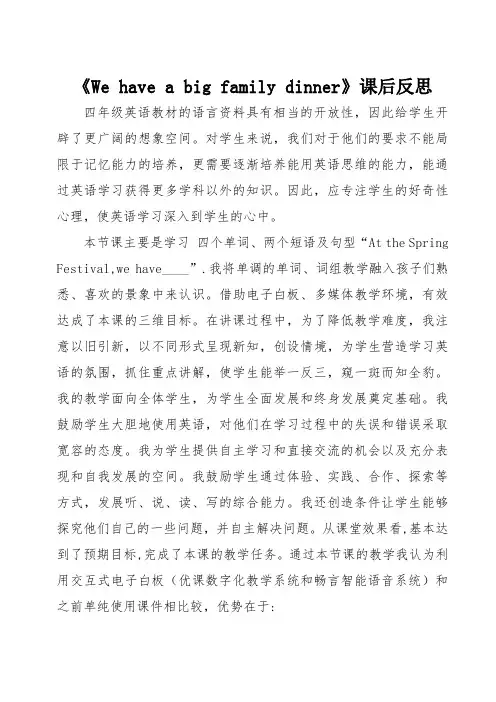 《We have a big family dinner》课后反思

四年级英语教材的语言资料具有相当的开放性，因此给学生开辟了更广阔的想象空间。对学生来说，我们对于他们的要求不能局限于记忆能力的培养，更需要逐渐培养能用英语思维的能力，能通过英语学习获得更多学科以外的知识。因此，应专注学生的好奇性心理，使英语学习深入到学生的心中。

本节课主要是学习 四个单词、两个短语及句型“At the Spring Festival,we have____”.我将单调的单词、词组教学融入孩子们熟悉、喜欢的景象中来认识。借助电子白板、多媒体教学环境，有效达成了本课的三维目标。在讲课过程中，为了降低教学难度，我注意以旧引新，以不同形式呈现新知，创设情境，为学生营造学习英语的氛围，抓住重点讲解，使学生能举一反三，窥一斑而知全豹。我的教学面向全体学生，为学生全面发展和终身发展奠定基础。我鼓励学生大胆地使用英语，对他们在学习过程中的失误和错误采取宽容的态度。我为学生提供自主学习和直接交流的机会以及充分表现和自我发展的空间。我鼓励学生通过体验、实践、合作、探索等方式，发展听、说、读、写的综合能力。我还创造条件让学生能够探究他们自己的一些问题，并自主解决问题。从课堂效果看,基本达到了预期目标,完成了本课的教学任务。通过本节课的教学我认为利用交互式电子白板（优课数字化教学系统和畅言智能语音系统）和之前单纯使用课件相比较，优势在于: